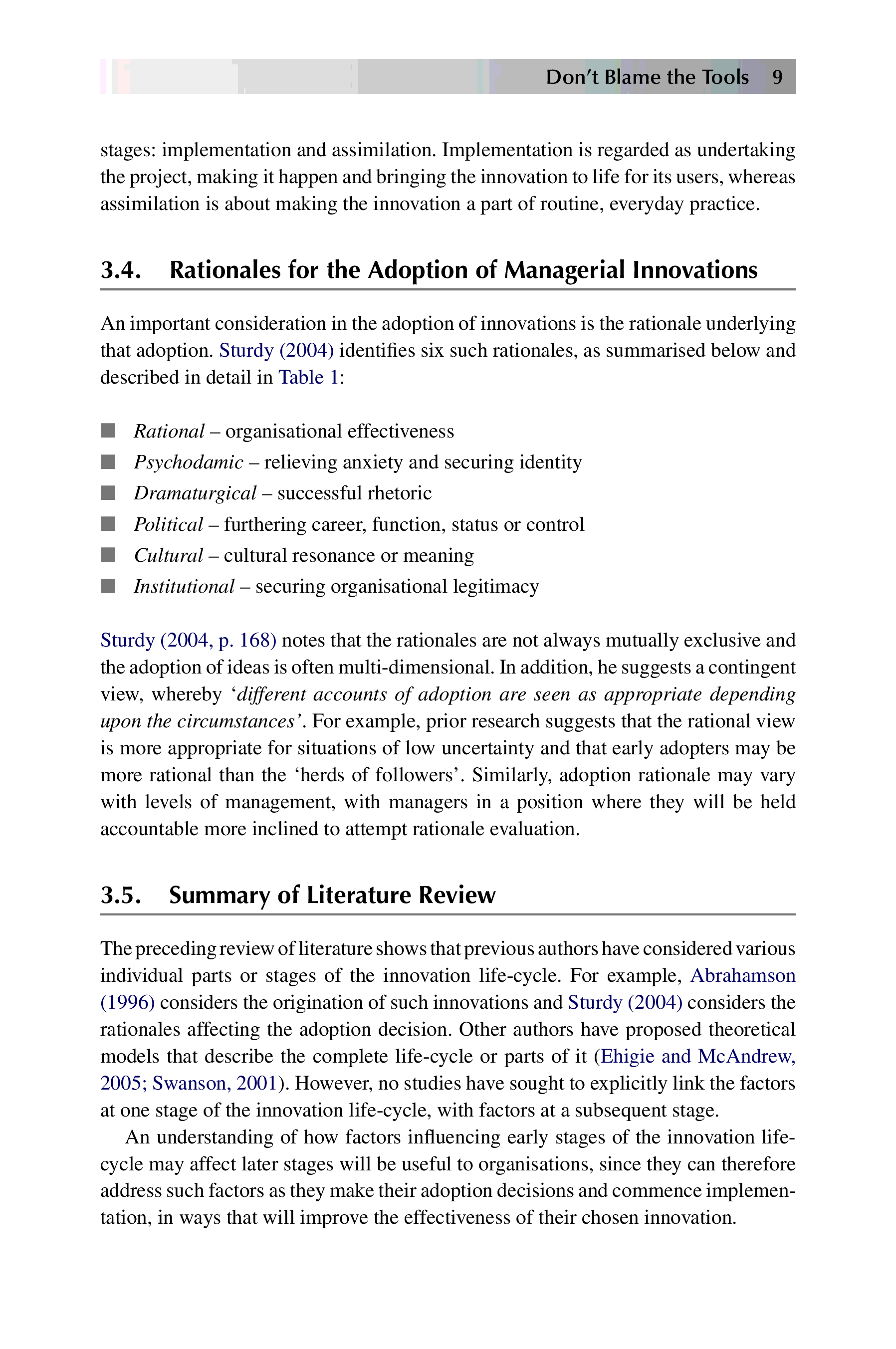 Don't Blame the Tools 9

stages: implementation and assimilation. Implementation is regarded as undertaking the project, making it happen and bringing the innovation to life for its users, whereas assimilation is about making the innovation a part of routine, everyday practice.

3.4. Rationales for the Adoption of Managerial Innovations

An important consideration in the adoption of innovations is the rationale underlying that adoption. Sturdy (2004) identifies six such rationales, as summarised below and described in detail in Table 1:

• Rational – organisational effectiveness
• Psychodamic – relieving anxiety and securing identity
• Dramaturgical – successful rhetoric
• Political – furthering career, function, status or control
• Cultural – cultural resonance or meaning
• Institutional – securing organisational legitimacy

Sturdy (2004, p. 168) notes that the rationales are not always mutually exclusive and the adoption of ideas is often multi-dimensional. In addition, he suggests a contingent view, whereby 'different accounts of adoption are seen as appropriate depending upon the circumstances'. For example, prior research suggests that the rational view is more appropriate for situations of low uncertainty and that early adopters may be more rational than the 'herds of followers'. Similarly, adoption rationale may vary with levels of management, with managers in a position where they will be held accountable more inclined to attempt rationale evaluation.

3.5. Summary of Literature Review

The preceding review of literature shows that previous authors have considered various individual parts or stages of the innovation life-cycle. For example, Abrahamson (1996) considers the origination of such innovations and Sturdy (2004) considers the rationales affecting the adoption decision. Other authors have proposed theoretical models that describe the complete life-cycle or parts of it (Ehigie and McAndrew, 2005; Swanson, 2001). However, no studies have sought to explicitly link the factors at one stage of the innovation life-cycle, with factors at a subsequent stage.

An understanding of how factors influencing early stages of the innovation life-cycle may affect later stages will be useful to organisations, since they can therefore address such factors as they make their adoption decisions and commence implementation, in ways that will improve the effectiveness of their chosen innovation.